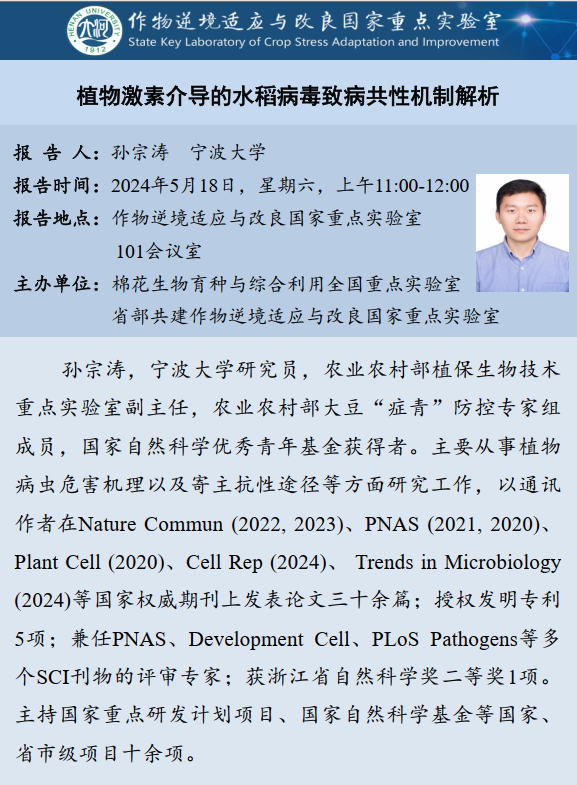 HENAN UNIVERSITY 1912

作物逆境适应与改良国家重点实验室
State Key Laboratory of Crop Stress Adaptation and Improvement

植物激素介导的水稻病毒致病共性机制解析

报 告 人：孙宗涛　宁波大学
报告时间：2024年5月18日，星期六，上午11:00-12:00
报告地点：作物逆境适应与改良国家重点实验室 101会议室
主办单位：棉花生物育种与综合利用全国重点实验室
省部共建作物逆境适应与改良国家重点实验室

孙宗涛，宁波大学研究员，农业农村部植保生物技术重点实验室副主任，农业农村部大豆“症青”防控专家组成员，国家自然科学优秀青年基金获得者。主要从事植物病虫危害机理以及寄主抗性途径等方面研究工作，以通讯作者在Nature Commun (2022, 2023)、PNAS (2021, 2020)、Plant Cell (2020)、Cell Rep (2024)、 Trends in Microbiology (2024)等国家权威期刊上发表论文三十余篇；授权发明专利5项；兼任PNAS、Development Cell、PLoS Pathogens等多个SCI刊物的评审专家；获浙江省自然科学奖二等奖1项。主持国家重点研发计划项目、国家自然科学基金等国家、省市级项目十余项。